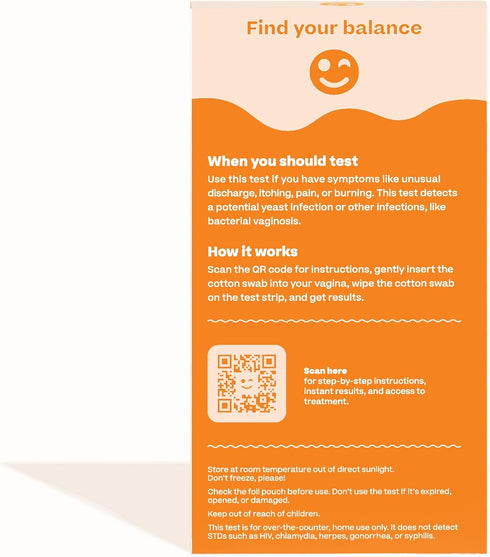 Find your balance

When you should test
Use this test if you have symptoms like unusual discharge, itching, pain, or burning. This test detects a potential yeast infection or other infections, like bacterial vaginosis.

How it works
Scan the QR code for instructions, gently insert the cotton swab into your vagina, wipe the cotton swab on the test strip, and get results.

Scan here
for step-by-step instructions, instant results, and access to treatment.

Store at room temperature out of direct sunlight.
Don't freeze, please!

Check the foil pouch before use. Don't use the test if it's expired, opened, or damaged.

Keep out of reach of children.

This test is for over-the-counter, home use only. It does not detect STDs such as HIV, chlamydia, herpes, gonorrhea, or syphilis.